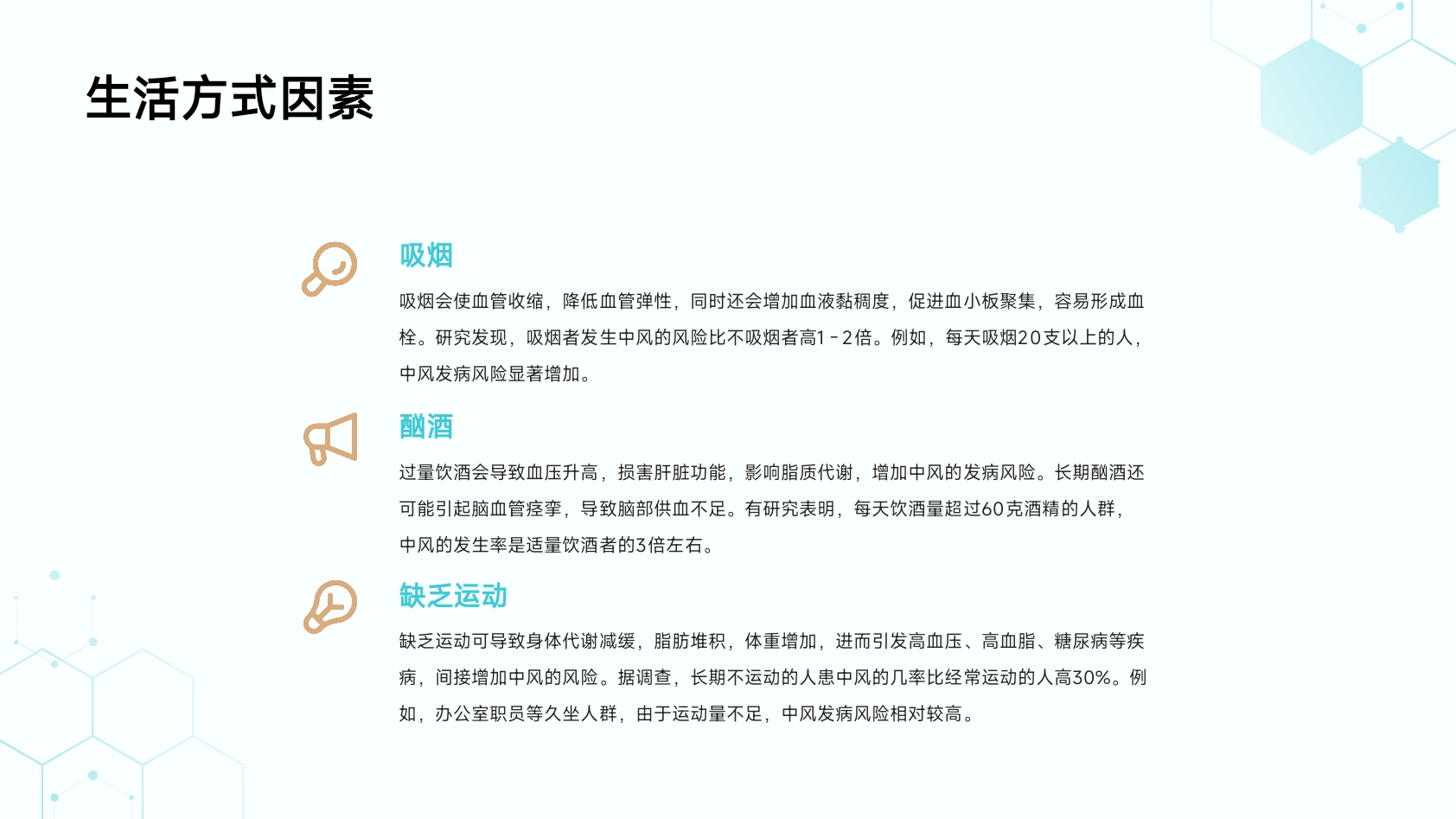 生活方式因素

吸烟

吸烟会使血管收缩，降低血管弹性，同时还会增加血液黏稠度，促进血小板聚集，容易形成血栓。研究发现，吸烟者发生中风的风险比不吸烟者高1-2倍。例如，每天吸烟20支以上的人，中风发病风险显著增加。

酗酒

过量饮酒会导致血压升高，损害肝脏功能，影响脂质代谢，增加中风的发病风险。长期酗酒还可能引起脑血管痉挛，导致脑部供血不足。有研究表明，每天饮酒量超过60克酒精的人群，中风的发生率是适量饮酒者的3倍左右。

缺乏运动

缺乏运动可导致身体代谢减缓，脂肪堆积，体重增加，进而引发高血压、高血脂、糖尿病等疾病，间接增加中风的风险。据调查，长期不运动的人患中风的几率比经常运动的人高30%。例如，办公室职员等久坐人群，由于运动量不足，中风发病风险相对较高。